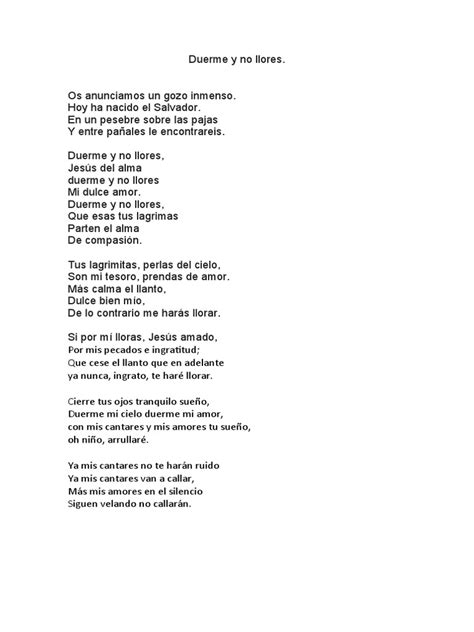 Duerme y no llores.

Os anunciamos un gozo inmenso.
Hoy ha nacido el Salvador.
En un pesebre sobre las pajas
Y entre pañales le encontrareis.

Duerme y no llores,
Jesús del alma
duerme y no llores
Mi dulce amor.
Duerme y no llores,
Que esas tus lagrimas
Parten el alma
De compasión.

Tus lagrimitas, perlas del cielo,
Son mi tesoro, prendas de amor.
Más calma el llanto,
Dulce bien mío,
De lo contrario me harás llorar.

Si por mí lloras, Jesús amado,
Por mis pecados e ingratitud;
Que cese el llanto que en adelante
ya nunca, ingrato, te haré llorar.

Cierre tus ojos tranquilo sueño,
Duerme mi cielo duerme mi amor,
con mis cantares y mis amores tu sueño,
oh niño, arrullaré.

Ya mis cantares no te harán ruido
Ya mis cantares van a callar,
Más mis amores en el silencio
Siguen velando no callarán.